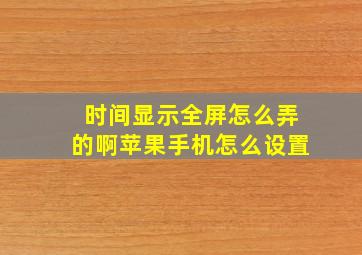 时间显示全屏怎么弄的啊苹果手机怎么设置